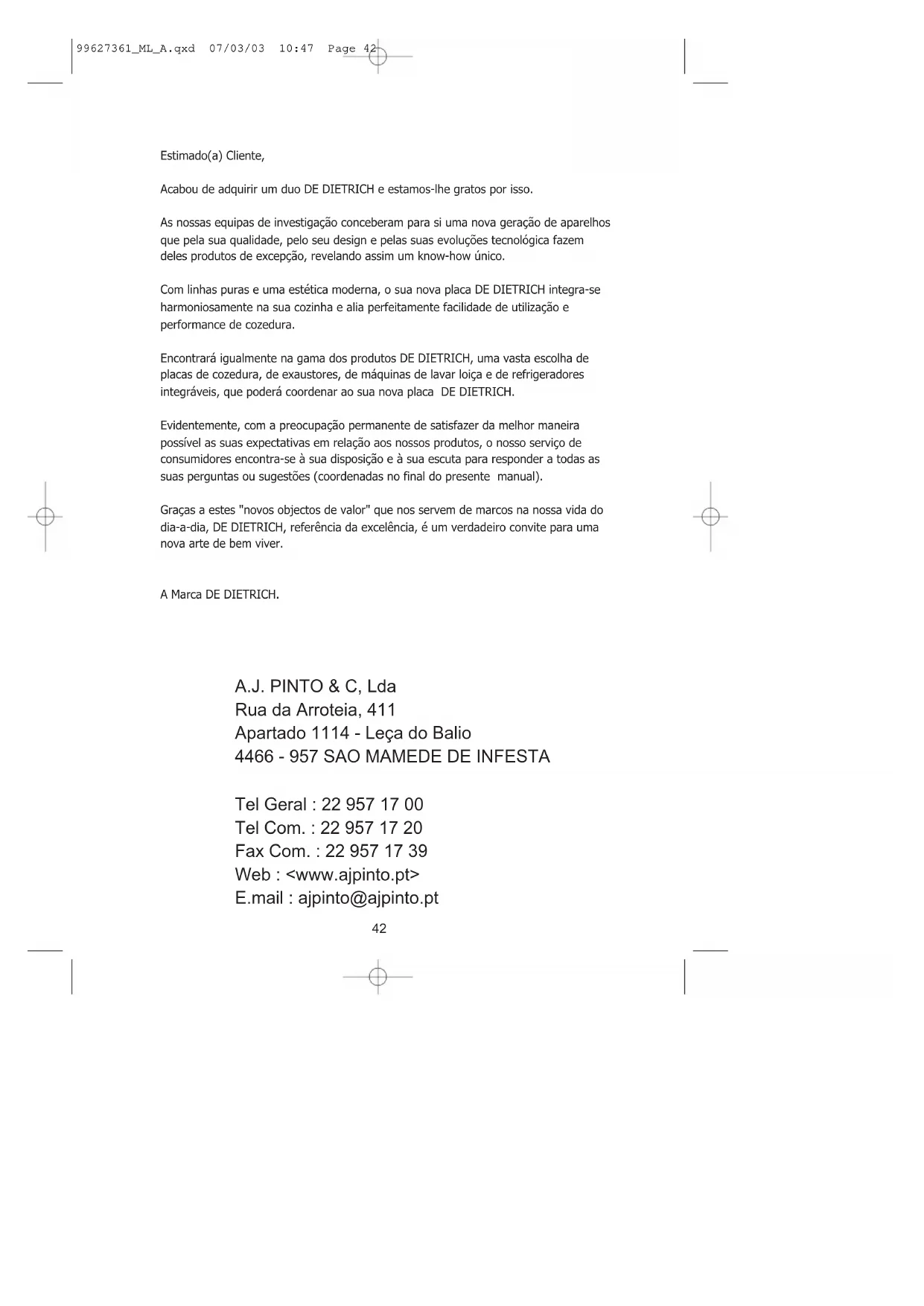 99627361_ML_A.qxd 07/03/03 10:47 Page 42

Estimado(a) Cliente,

Acabou de adquirir um duo DE DIETRICH e estamos-lhe gratos por isso.

As nossas equipas de investigação conceberam para si uma nova geração de aparelhos que pela sua qualidade, pelo seu design e pelas suas evoluções tecnológica fazem deles produtos de excepção, revelando assim um know-how único.

Com linhas puras e uma estética moderna, o sua nova placa DE DIETRICH integra-se harmoniosamente na sua cozinha e alia perfeitamente facilidade de utilização e performance de cozedura.

Encontrará igualmente na gama dos produtos DE DIETRICH, uma vasta escolha de placas de cozedura, de exaustores, de máquinas de lavar loiça e de refrigeradores integráveis, que poderá coordenar ao sua nova placa DE DIETRICH.

Evidentemente, com a preocupação permanente de satisfazer da melhor maneira possível as suas expectativas em relação aos nossos produtos, o nosso serviço de consumidores encontra-se à sua disposição e à sua escuta para responder a todas as suas perguntas ou sugestões (coordenadas no final do presente manual).

Graças a estes "novos objectos de valor" que nos servem de marcos na nossa vida do dia-a-dia, DE DIETRICH, referência da excelência, é um verdadeiro convite para uma nova arte de bem viver.

A Marca DE DIETRICH.

A.J. PINTO & C, Lda
Rua da Arroteia, 411
Apartado 1114 - Leça do Balio
4466 - 957 SAO MAMEDE DE INFESTA

Tel Geral : 22 957 17 00
Tel Com. : 22 957 17 20
Fax Com. : 22 957 17 39
Web : <www.ajpinto.pt>
E.mail : ajpinto@ajpinto.pt

42